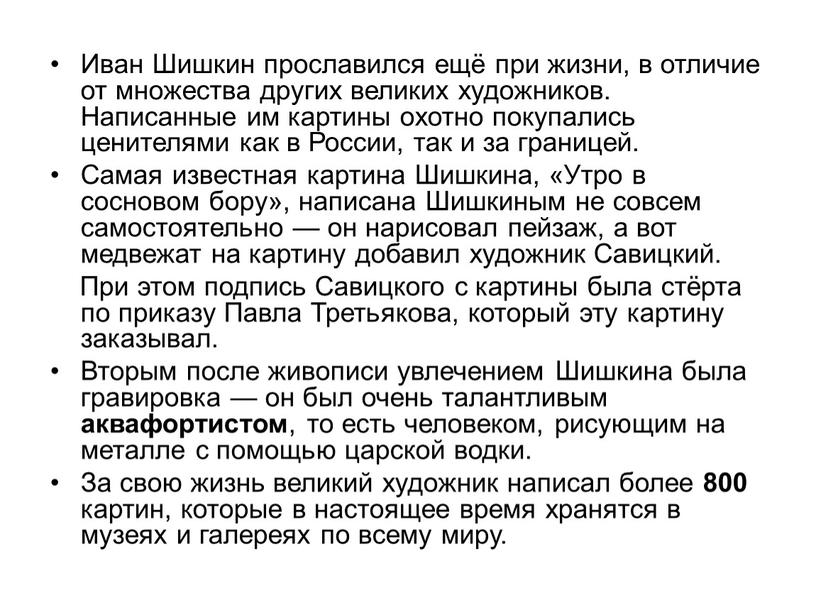 • Иван Шишкин прославился ещё при жизни, в отличие от множества других великих художников. Написанные им картины охотно покупались ценителями как в России, так и за границей.

• Самая известная картина Шишкина, «Утро в сосновом бору», написана Шишкиным не совсем самостоятельно — он нарисовал пейзаж, а вот медвежат на картину добавил художник Савицкий.

При этом подпись Савицкого с картины была стёрта по приказу Павла Третьякова, который эту картину заказывал.

• Вторым после живописи увлечением Шишкина была гравировка — он был очень талантливым аквафортистом, то есть человеком, рисующим на металле с помощью царской водки.

• За свою жизнь великий художник написал более 800 картин, которые в настоящее время хранятся в музеях и галереях по всему миру.